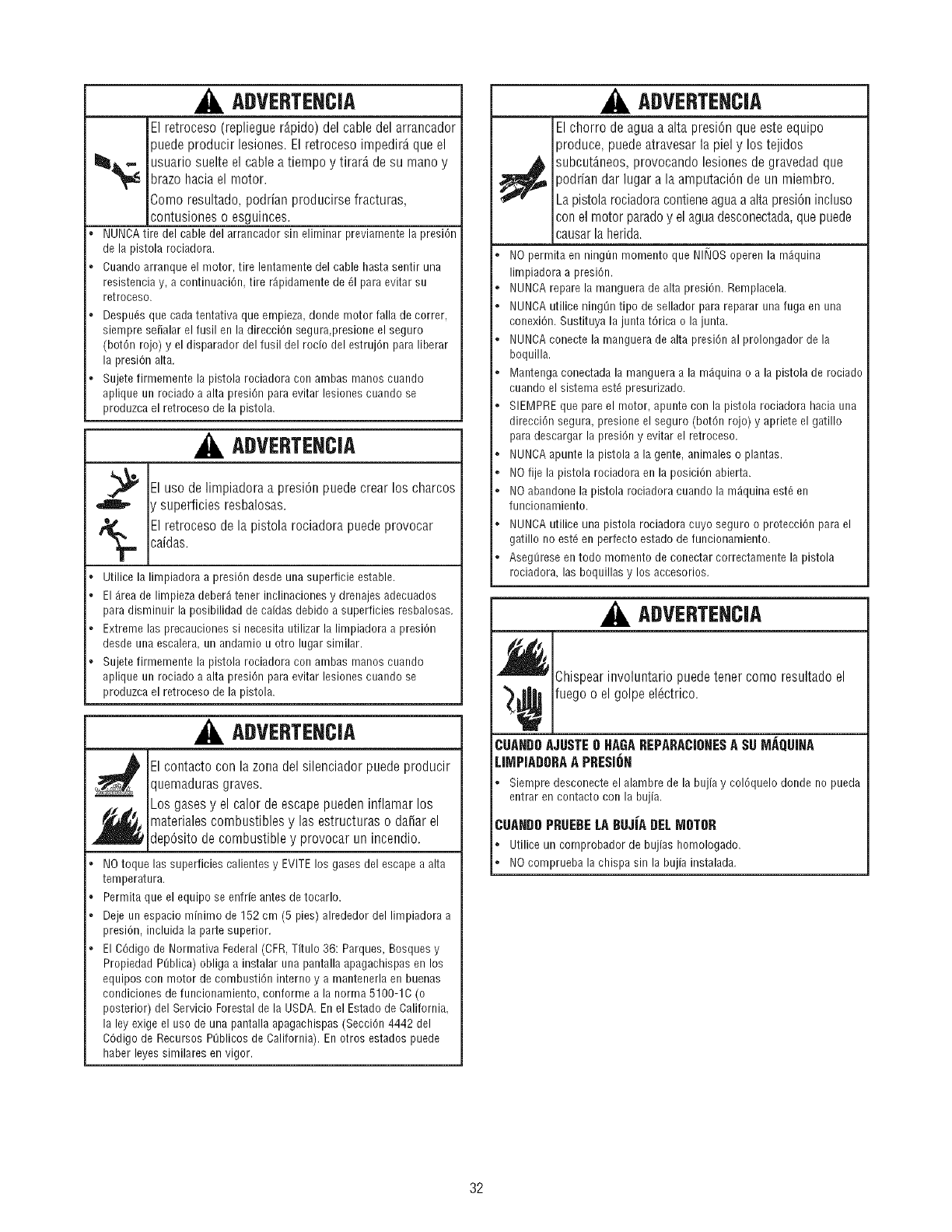 ADVERTENCIA

El retroceso (repliegue rápido) del cable del arrancador puede producir lesiones. El retroceso impedirá que el usuario suelte el cable a tiempo y tirará de su mano y brazo hacia el motor.

Como resultado, podrían producirse fracturas, contusiones o esguinces.

• NUNCA tire del cable del arrancador sin eliminar previamente la presión de la pistola rociadora.
• Cuando arranque el motor, tire lentamente del cable hasta sentir una resistencia y, a continuación, tire rápidamente de él para evitar su retroceso.
• Después que cada tentativa que empieza, donde motor falla de correr, siempre señalar el fusil en la dirección segura,presione el seguro (botón rojo) y el disparador del fusil del rocío del estrujón para liberar la presión alta.
• Sujete firmemente la pistola rociadora con ambas manos cuando aplique un rociado a alta presión para evitar lesiones cuando se produzca el retroceso de la pistola.

ADVERTENCIA

El uso de limpiadora a presión puede crear los charcos y superficies resbalosas.

El retroceso de la pistola rociadora puede provocar caídas.

• Utilice la limpiadora a presión desde una superficie estable.
• El área de limpieza deberá tener inclinaciones y drenajes adecuados para disminuir la posibilidad de caídas debido a superficies resbalosas.
• Extreme las precauciones si necesita utilizar la limpiadora a presión desde una escalera, un andamio u otro lugar similar.
• Sujete firmemente la pistola rociadora con ambas manos cuando aplique un rociado a alta presión para evitar lesiones cuando se produzca el retroceso de la pistola.

ADVERTENCIA

El contacto con la zona del silenciador puede producir quemaduras graves.

Los gases y el calor de escape pueden inflamar los materiales combustibles y las estructuras o dañar el depósito de combustible y provocar un incendio.

• NO toque las superficies calientes y EVITE los gases del escape a alta temperatura.
• Permita que el equipo se enfríe antes de tocarlo.
• Deje un espacio mínimo de 152 cm (5 pies) alrededor del limpiadora a presión, incluida la parte superior.
• El Código de Normativa Federal (CFR, Título 36: Parques, Bosques y Propiedad Pública) obliga a instalar una pantalla apagachispas en los equipos con motor de combustión interno y a mantenerla en buenas condiciones de funcionamiento, conforme a la norma 5100-1C (o posterior) del Servicio Forestal de la USDA. En el Estado de California, la ley exige el uso de una pantalla apagachispas (Sección 4442 del Código de Recursos Públicos de California). En otros estados puede haber leyes similares en vigor.

ADVERTENCIA

El chorro de agua a alta presión que este equipo produce, puede atravesar la piel y los tejidos subcutáneos, provocando lesiones de gravedad que podrían dar lugar a la amputación de un miembro.

La pistola rociadora contiene agua a alta presión incluso con el motor parado y el agua desconectada, que puede causar la herida.

• NO permita en ningún momento que NIÑOS operen la máquina limpiadora a presión.
• NUNCA repare la manguera de alta presión. Remplacela.
• NUNCA utilice ningún tipo de sellador para reparar una fuga en una conexión. Sustituya la junta tórica o la junta.
• NUNCA conecte la manguera de alta presión al prolongador de la boquilla.
• Mantenga conectada la manguera a la máquina o a la pistola de rociado cuando el sistema esté presurizado.
• SIEMPRE que pare el motor, apunte con la pistola rociadora hacia una dirección segura, presione el seguro (botón rojo) y apriete el gatillo para descargar la presión y evitar el retroceso.
• NUNCA apunte la pistola a la gente, animales o plantas.
• NO fije la pistola rociadora en la posición abierta.
• NO abandone la pistola rociadora cuando la máquina esté en funcionamiento.
• NUNCA utilice una pistola rociadora cuyo seguro o protección para el gatillo no esté en perfecto estado de funcionamiento.
• Asegúrese en todo momento de conectar correctamente la pistola rociadora, las boquillas y los accesorios.

ADVERTENCIA

Chispear involuntario puede tener como resultado el fuego o el golpe eléctrico.

CUANDO AJUSTE O HAGA REPARACIONES A SU MÁQUINA LIMPIADORA A PRESIÓN
• Siempre desconecte el alambre de la bujía y colóquelo donde no pueda entrar en contacto con la bujía.

CUANDO PRUEBE LA BUJÍA DEL MOTOR
• Utilice un comprobador de bujías homologado.
• NO comprueba la chispa sin la bujía instalada.

32